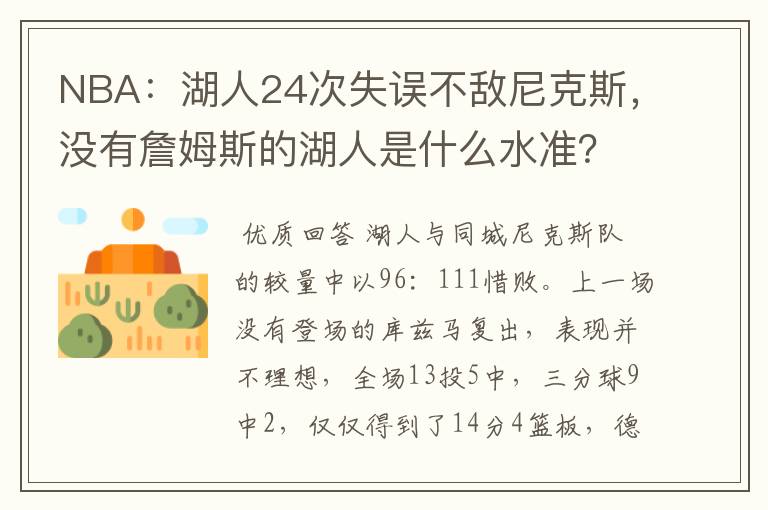 NBA：湖人24次失误不敌尼克斯，没有詹姆斯的湖人是什么水准？

优质回答 湖人与同城尼克斯队的较量中以96：111惜败。上一场没有登场的库兹马复出，表现并不理想，全场13投5中，三分球9中2，仅仅得到了14分4篮板，德